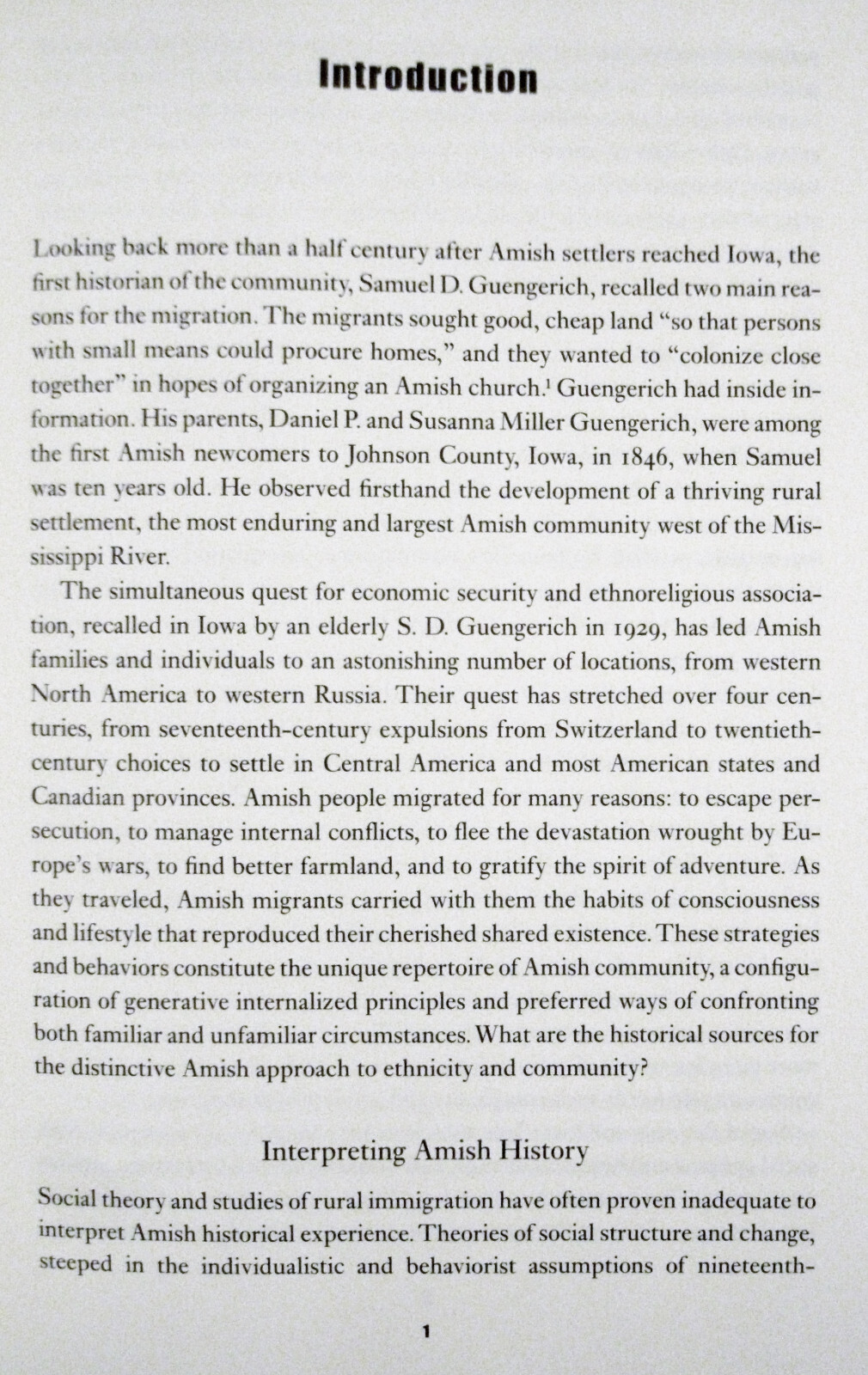 Introduction

Looking back more than a half century after Amish settlers reached Iowa, the first historian of the community, Samuel D. Guengerich, recalled two main reasons for the migration. The migrants sought good, cheap land "so that persons with small means could procure homes," and they wanted to "colonize close together" in hopes of organizing an Amish church.$^{1}$ Guengerich had inside information. His parents, Daniel P. and Susanna Miller Guengerich, were among the first Amish newcomers to Johnson County, Iowa, in 1846, when Samuel was ten years old. He observed firsthand the development of a thriving rural settlement, the most enduring and largest Amish community west of the Mississippi River.

The simultaneous quest for economic security and ethnoreligious association, recalled in Iowa by an elderly S. D. Guengerich in 1929, has led Amish families and individuals to an astonishing number of locations, from western North America to western Russia. Their quest has stretched over four centuries, from seventeenth-century expulsions from Switzerland to twentieth-century choices to settle in Central America and most American states and Canadian provinces. Amish people migrated for many reasons: to escape persecution, to manage internal conflicts, to flee the devastation wrought by Europe's wars, to find better farmland, and to gratify the spirit of adventure. As they traveled, Amish migrants carried with them the habits of consciousness and lifestyle that reproduced their cherished shared existence. These strategies and behaviors constitute the unique repertoire of Amish community, a configuration of generative internalized principles and preferred ways of confronting both familiar and unfamiliar circumstances. What are the historical sources for the distinctive Amish approach to ethnicity and community?

Interpreting Amish History

Social theory and studies of rural immigration have often proven inadequate to interpret Amish historical experience. Theories of social structure and change, steeped in the individualistic and behaviorist assumptions of nineteenth-

1